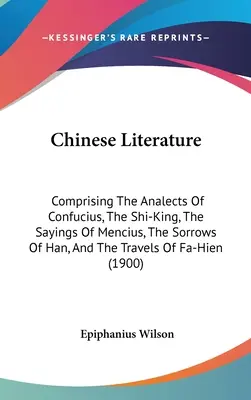 —KESSINGER'S RARE REPRINTS—

Chinese Literature

Comprising The Analects Of Confucius, The Shi-King, The Sayings Of Mencius, The Sorrows Of Han, And The Travels Of Fa-Hien (1900)

Epiphanius Wilson